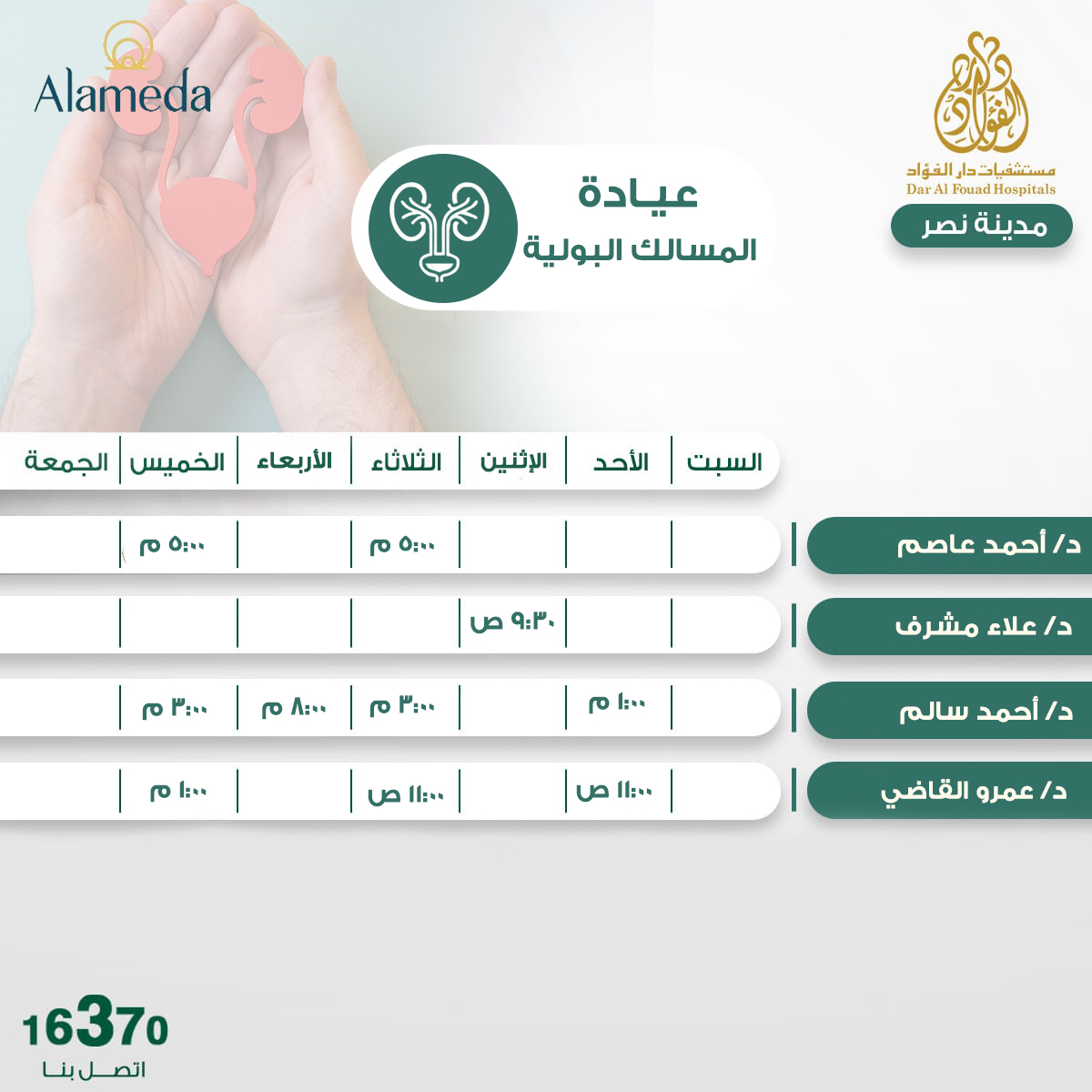 Alameda

دار الفؤاد
مستشفيات دار الفؤاد
Dar Al Fouad Hospitals

مدينة نصر

عيادة
المسالك البولية

| | السبت | الأحد | الإثنين | الثلاثاء | الأربعاء | الخميس | الجمعة |
|---|---|---|---|---|---|---|---|
| د/ أحمد عاصم | | | | ٥:٠٠ م | | ٥:٠٠ م | |
| د/ علاء مشرف | | | ٩:٣٠ ص | | | | |
| د/ أحمد سالم | | ١:٠٠ م | | ٣:٠٠ م | ٨:٠٠ م | ٣:٠٠ م | |
| د/ عمرو القاضي | | ١١:٠٠ ص | | ١١:٠٠ ص | | ١:٠٠ م | |

16370
اتصل بنا